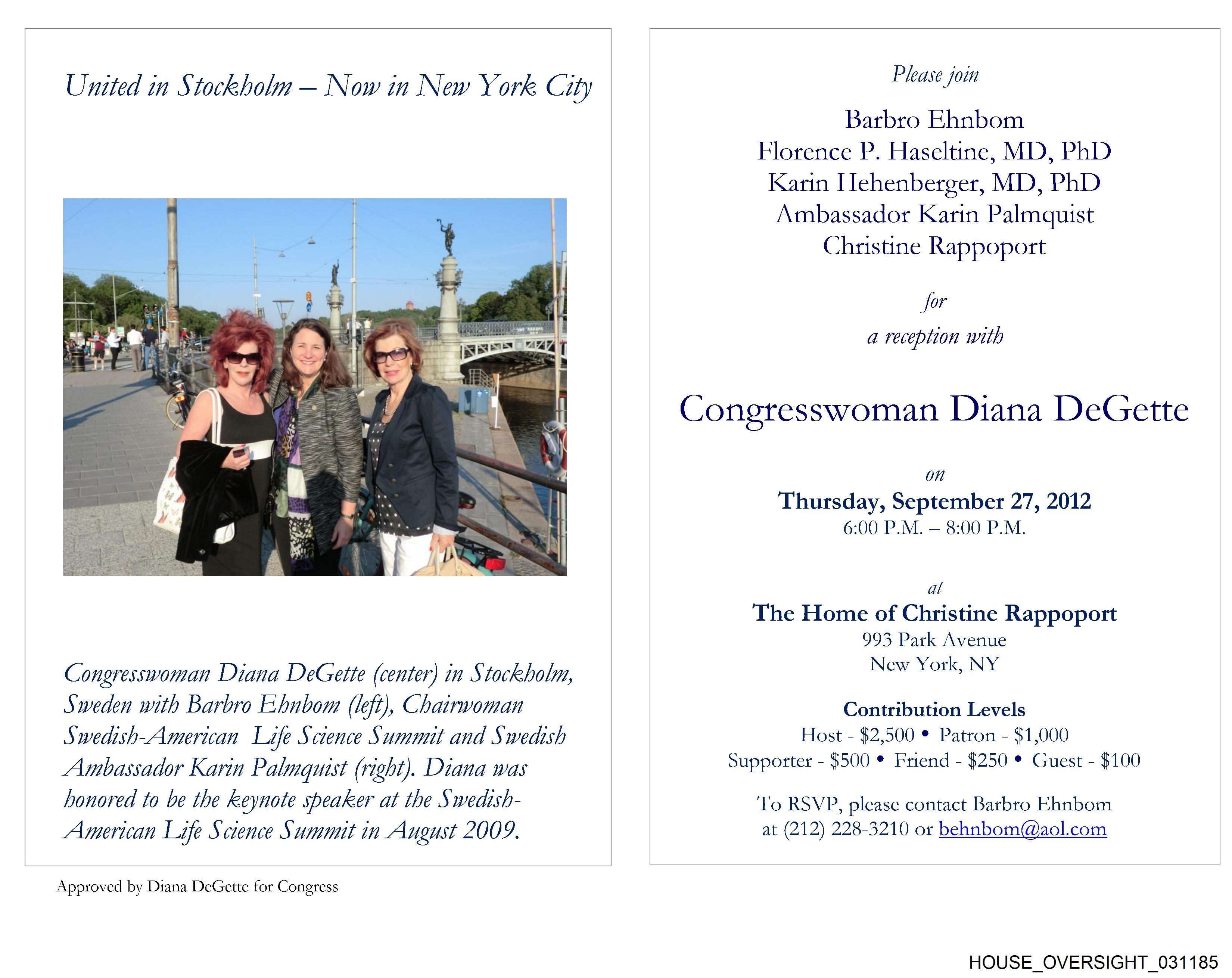 United in Stockholm – Now in New York City

Congresswoman Diana DeGette (center) in Stockholm, Sweden with Barbro Ehnbom (left), Chairwoman Swedish-American Life Science Summit and Swedish Ambassador Karin Palmquist (right). Diana was honored to be the keynote speaker at the Swedish-American Life Science Summit in August 2009.

Approved by Diana DeGette for Congress

Please join

Barbro Ehnbom
Florence P. Haseltine, MD, PhD
Karin Hehenberger, MD, PhD
Ambassador Karin Palmquist
Christine Rappoport

for

a reception with

Congresswoman Diana DeGette

on
Thursday, September 27, 2012
6:00 P.M. – 8:00 P.M.

at
The Home of Christine Rappoport
993 Park Avenue
New York, NY

Contribution Levels
Host - $2,500 • Patron - $1,000
Supporter - $500 • Friend - $250 • Guest - $100

To RSVP, please contact Barbro Ehnbom at (212) 228-3210 or behnbom@aol.com

HOUSE_OVERSIGHT_031185